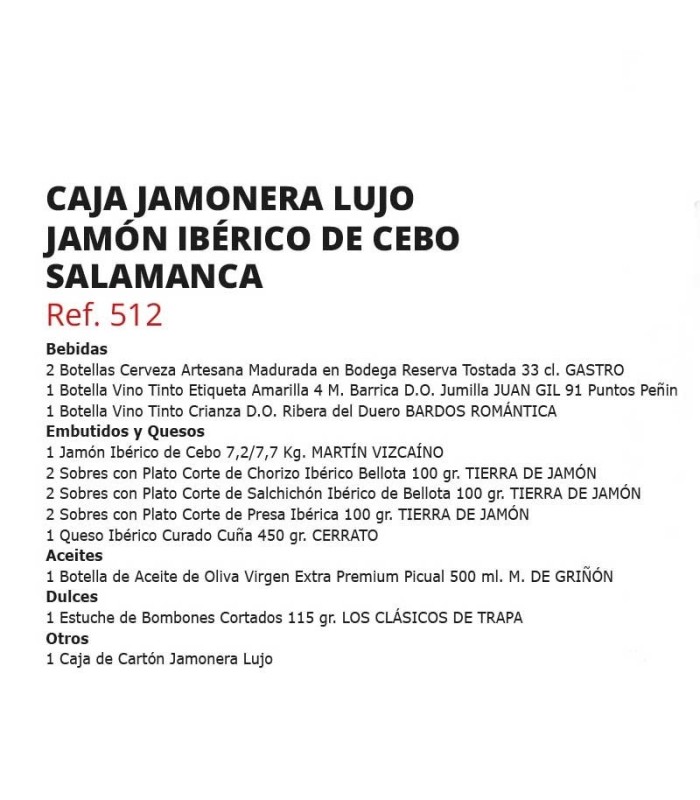 CAJA JAMONERA LUJO JAMÓN IBÉRICO DE CEBO SALAMANCA
Ref. 512

Bebidas
2 Botellas Cerveza Artesana Madurada en Bodega Reserva Tostada 33 cl. GASTRO
1 Botella Vino Tinto Etiqueta Amarilla 4 M. Barrica D.O. Jumilla JUAN GIL 91 Puntos Peñin
1 Botella Vino Tinto Crianza D.O. Ribera del Duero BARDOS ROMÁNTICA
Embutidos y Quesos
1 Jamón Ibérico de Cebo 7,2/7,7 Kg. MARTÍN VIZCAÍNO
2 Sobres con Plato Corte de Chorizo Ibérico Bellota 100 gr. TIERRA DE JAMÓN
2 Sobres con Plato Corte de Salchichón Ibérico de Bellota 100 gr. TIERRA DE JAMÓN
2 Sobres con Plato Corte de Presa Ibérica 100 gr. TIERRA DE JAMÓN
1 Queso Ibérico Curado Cuña 450 gr. CERRATO
Aceites
1 Botella de Aceite de Oliva Virgen Extra Premium Picual 500 ml. M. DE GRIÑÓN
Dulces
1 Estuche de Bombones Cortados 115 gr. LOS CLÁSICOS DE TRAPA
Otros
1 Caja de Cartón Jamonera Lujo